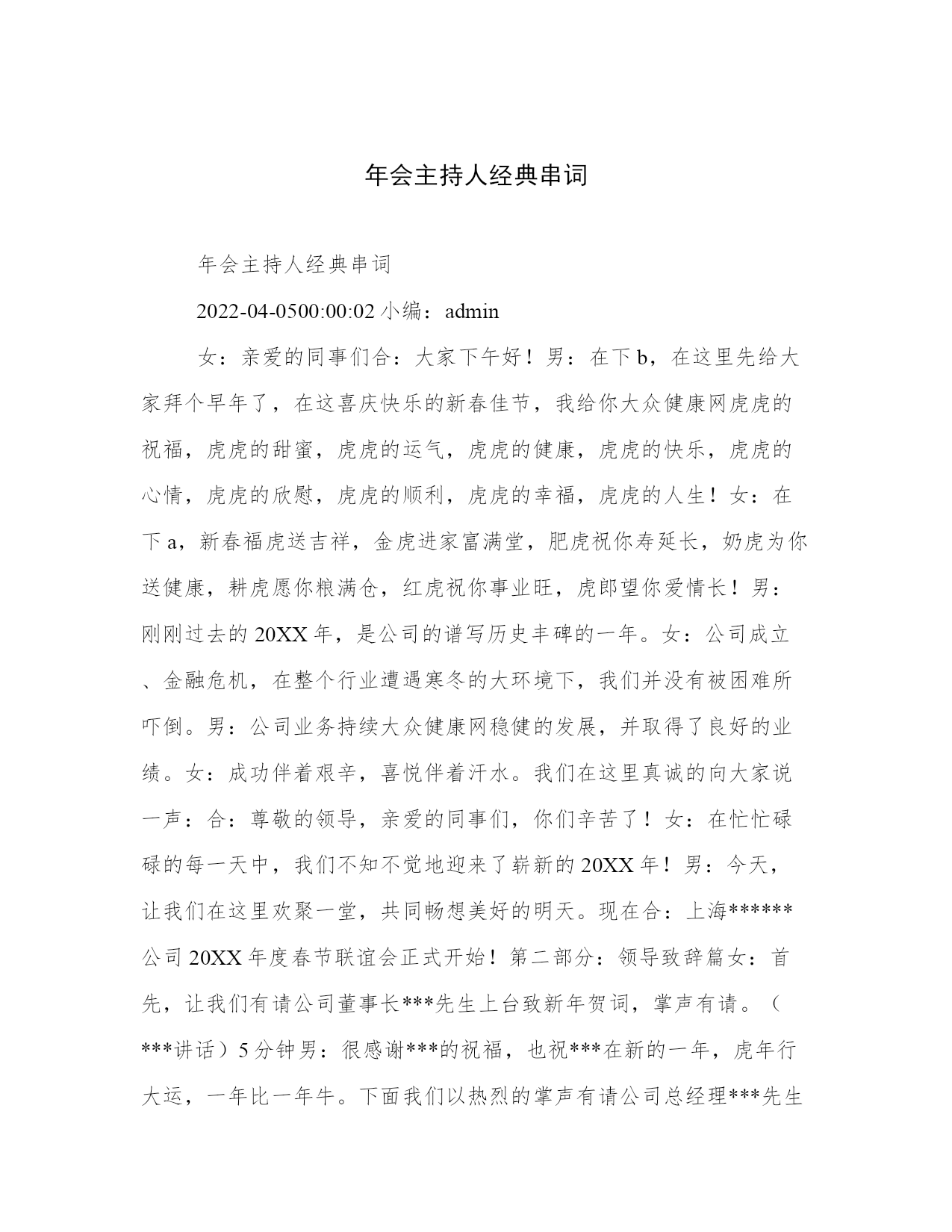 年会主持人经典串词

年会主持人经典串词

2022-04-0500:00:02 小编：admin

女：亲爱的同事们合：大家下午好！男：在下 b，在这里先给大家拜个早年了，在这喜庆快乐的新春佳节，我给你大众健康网虎虎的祝福，虎虎的甜蜜，虎虎的运气，虎虎的健康，虎虎的快乐，虎虎的心情，虎虎的欣慰，虎虎的顺利，虎虎的幸福，虎虎的人生！女：在下 a，新春福虎送吉祥，金虎进家富满堂，肥虎祝你寿延长，奶虎为你送健康，耕虎愿你粮满仓，红虎祝你事业旺，虎郎望你爱情长！男：刚刚过去的 20XX 年，是公司的谱写历史丰碑的一年。女：公司成立、金融危机，在整个行业遭遇寒冬的大环境下，我们并没有被困难所吓倒。男：公司业务持续大众健康网稳健的发展，并取得了良好的业绩。女：成功伴着艰辛，喜悦伴着汗水。我们在这里真诚的向大家说一声：合：尊敬的领导，亲爱的同事们，你们辛苦了！女：在忙忙碌碌的每一天中，我们不知不觉地迎来了崭新的 20XX 年！男：今天，让我们在这里欢聚一堂，共同畅想美好的明天。现在合：上海******公司 20XX 年度春节联谊会正式开始！第二部分：领导致辞篇女：首先，让我们有请公司董事长***先生上台致新年贺词，掌声有请。（***讲话）5 分钟男：很感谢***的祝福，也祝***在新的一年，虎年行大运，一年比一年牛。下面我们以热烈的掌声有请公司总经理***先生